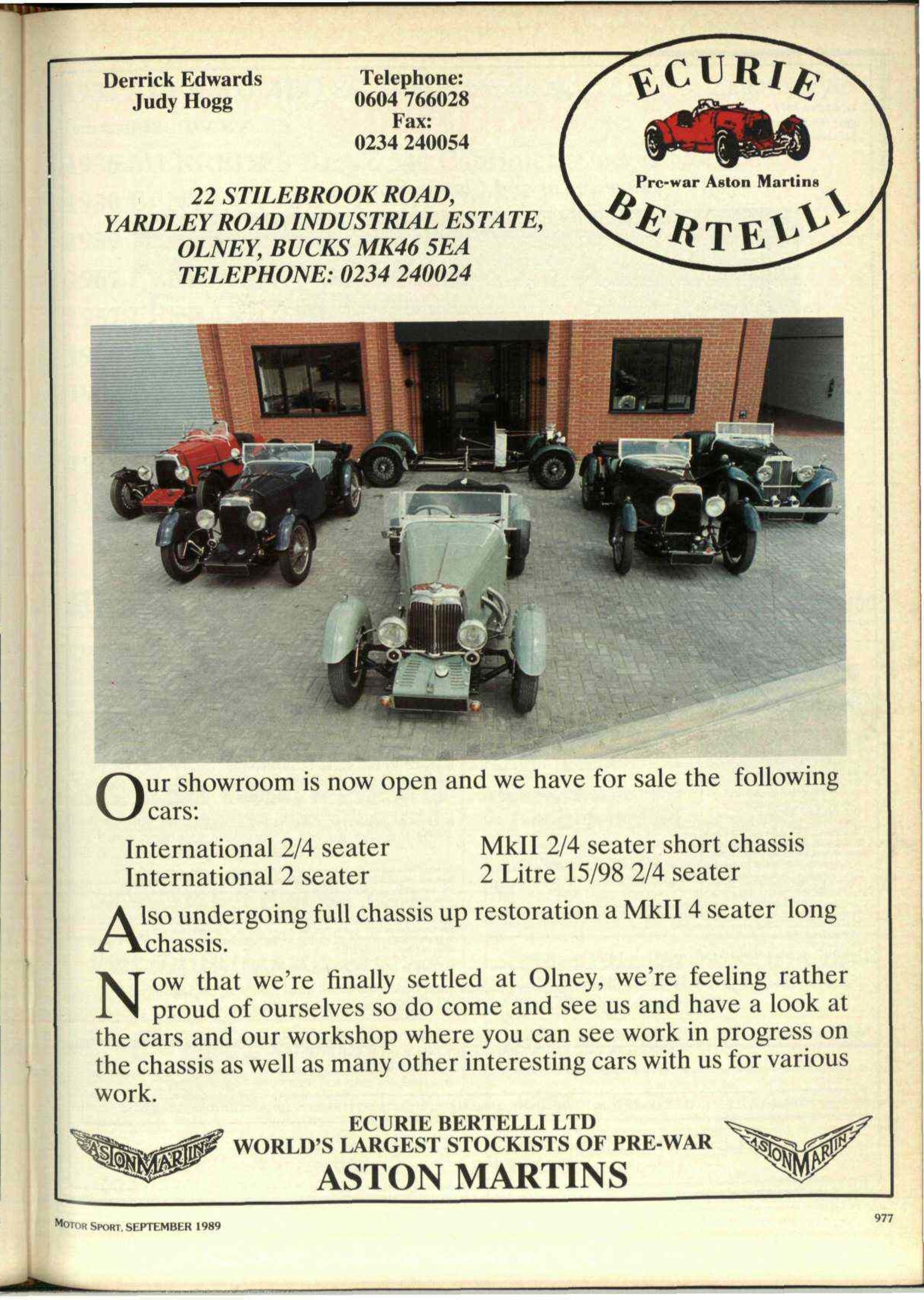 Derrick Edwards
Judy Hogg

Telephone:
0604 766028
Fax:
0234 240054

ECURIE
Pre-war Aston Martins
BERTELLI

22 STILEBROOK ROAD,
YARDLEY ROAD INDUSTRIAL ESTATE,
OLNEY, BUCKS MK46 5EA
TELEPHONE: 0234 240024

Our showroom is now open and we have for sale the following cars:

International 2/4 seater
International 2 seater

MkII 2/4 seater short chassis
2 Litre 15/98 2/4 seater

Also undergoing full chassis up restoration a MkII 4 seater long chassis.

Now that we're finally settled at Olney, we're feeling rather proud of ourselves so do come and see us and have a look at the cars and our workshop where you can see work in progress on the chassis as well as many other interesting cars with us for various work.

ASTON MARTIN

ECURIE BERTELLI LTD
WORLD'S LARGEST STOCKISTS OF PRE-WAR
ASTON MARTINS

ASTON MARTIN

MOTOR SPORT, SEPTEMBER 1989

977